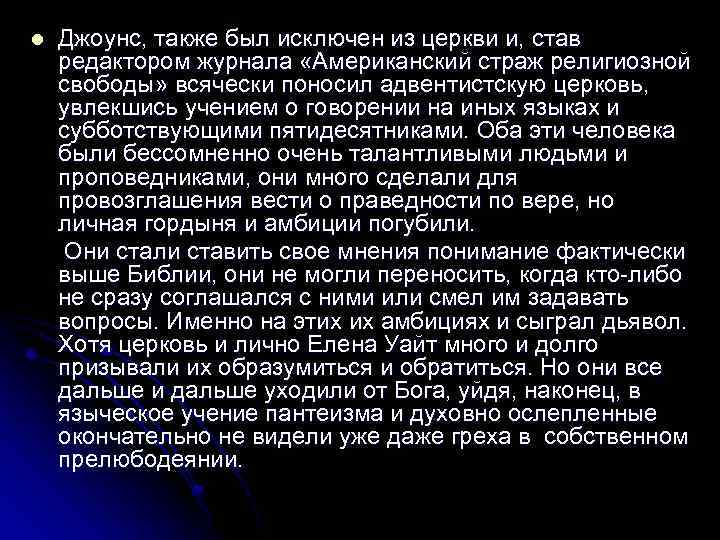 Джоунс, также был исключен из церкви и, став редактором журнала «Американский страж религиозной свободы» всячески поносил адвентистскую церковь, увлекшись учением о говорении на иных языках и субботствующими пятидесятниками. Оба эти человека были бессомненно очень талантливыми людьми и проповедниками, они много сделали для провозглашения вести о праведности по вере, но личная гордыня и амбиции погубили.

Они стали ставить свое мнения понимание фактически выше Библии, они не могли переносить, когда кто-либо не сразу соглашался с ними или смел им задавать вопросы. Именно на этих их амбициях и сыграл дьявол. Хотя церковь и лично Елена Уайт много и долго призывали их образумиться и обратиться. Но они все дальше и дальше уходили от Бога, уйдя, наконец, в языческое учение пантеизма и духовно ослепленные окончательно не видели уже даже греха в собственном прелюбодеянии.